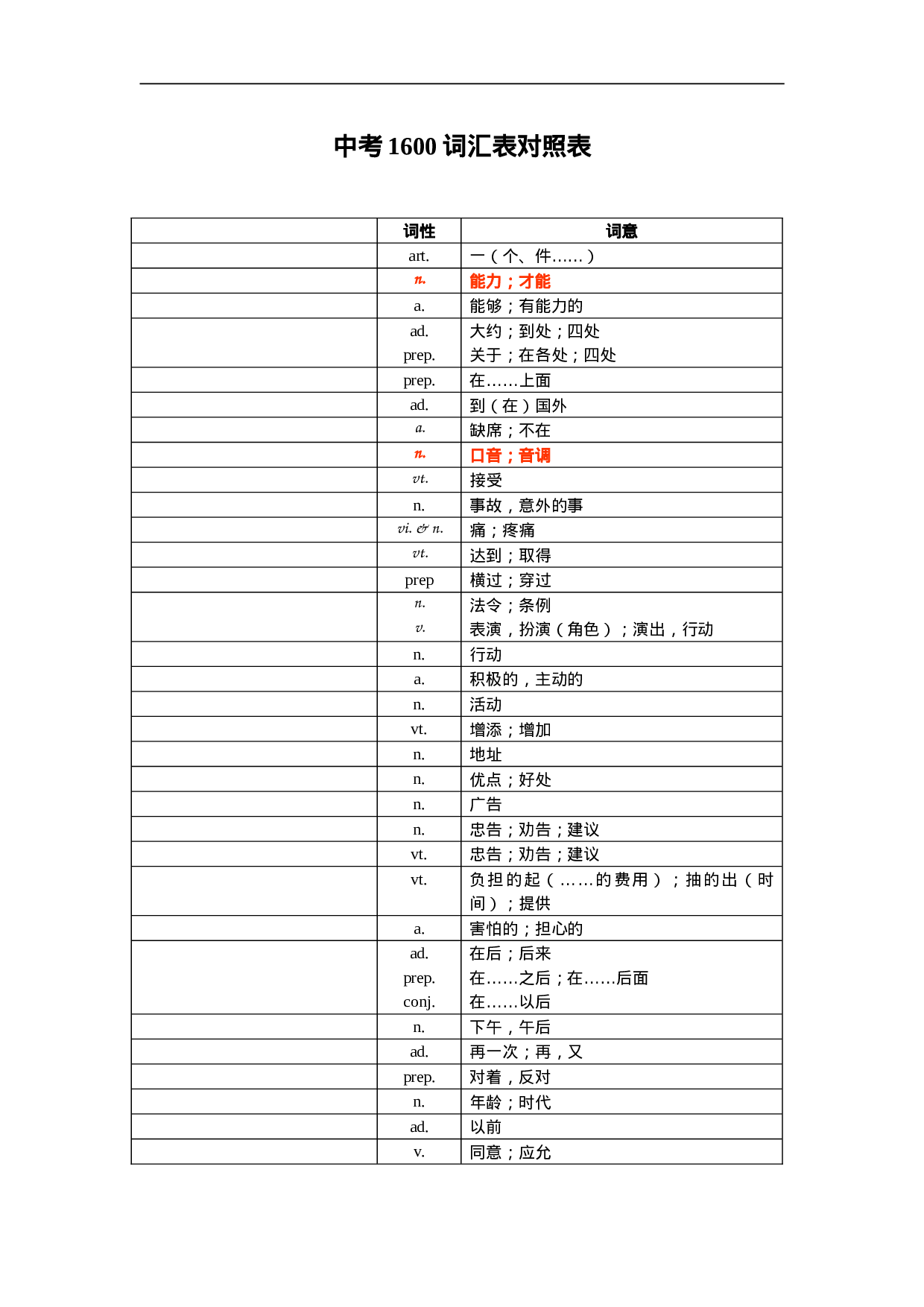 中考1600词汇表对照表

|  | 词性 | 词意 |
|---|---|---|
|  | art. | 一（个、件……） |
|  | n. | 能力；才能 |
|  | a. | 能够；有能力的 |
|  | ad. prep. | 大约；到处；四处 关于；在各处；四处 |
|  | prep. | 在……上面 |
|  | ad. | 到（在）国外 |
|  | a. | 缺席；不在 |
|  | n. | 口音；音调 |
|  | vt. | 接受 |
|  | n. | 事故，意外的事 |
|  | vi. & n. | 痛；疼痛 |
|  | vt. | 达到；取得 |
|  | prep | 横过；穿过 |
|  | n. v. | 法令；条例 表演，扮演（角色）；演出，行动 |
|  | n. | 行动 |
|  | a. | 积极的，主动的 |
|  | n. | 活动 |
|  | vt. | 增添；增加 |
|  | n. | 地址 |
|  | n. | 优点；好处 |
|  | n. | 广告 |
|  | n. | 忠告；劝告；建议 |
|  | vt. | 忠告；劝告；建议 |
|  | vt. | 负担的起（……的费用）；抽的出（时间）；提供 |
|  | a. | 害怕的；担心的 |
|  | ad. prep. conj. | 在后；后来 在……之后；在……后面 在……以后 |
|  | n. | 下午，午后 |
|  | ad. | 再一次；再，又 |
|  | prep. | 对着，反对 |
|  | n. | 年龄；时代 |
|  | ad. | 以前 |
|  | v. | 同意；应允 |